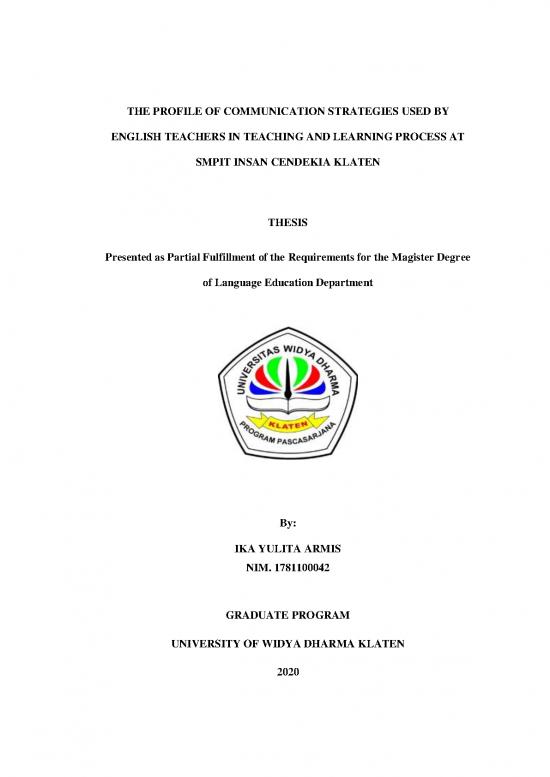 THE PROFILE OF COMMUNICATION STRATEGIES USED BY ENGLISH TEACHERS IN TEACHING AND LEARNING PROCESS AT SMPIT INSAN CENDEKIA KLATEN

THESIS

Presented as Partial Fulfillment of the Requirements for the Magister Degree of Language Education Department

UNIVERSITAS WIDYA DHARMA
KLATEN
PROGRAM PASCASARJANA

By:

IKA YULITA ARMIS
NIM. 1781100042

GRADUATE PROGRAM

UNIVERSITY OF WIDYA DHARMA KLATEN

2020